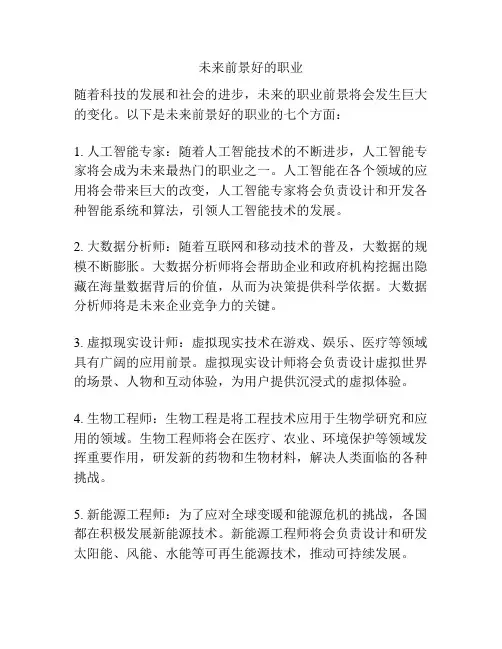 未来前景好的职业

随着科技的发展和社会的进步，未来的职业前景将会发生巨大的变化。以下是未来前景好的职业的七个方面：

1. 人工智能专家：随着人工智能技术的不断进步，人工智能专家将会成为未来最热门的职业之一。人工智能在各个领域的应用将会带来巨大的改变，人工智能专家将会负责设计和开发各种智能系统和算法，引领人工智能技术的发展。

2. 大数据分析师：随着互联网和移动技术的普及，大数据的规模不断膨胀。大数据分析师将会帮助企业和政府机构挖掘出隐藏在海量数据背后的价值，从而为决策提供科学依据。大数据分析师将是未来企业竞争力的关键。

3. 虚拟现实设计师：虚拟现实技术在游戏、娱乐、医疗等领域具有广阔的应用前景。虚拟现实设计师将会负责设计虚拟世界的场景、人物和互动体验，为用户提供沉浸式的虚拟体验。

4. 生物工程师：生物工程是将工程技术应用于生物学研究和应用的领域。生物工程师将会在医疗、农业、环境保护等领域发挥重要作用，研发新的药物和生物材料，解决人类面临的各种挑战。

5. 新能源工程师：为了应对全球变暖和能源危机的挑战，各国都在积极发展新能源技术。新能源工程师将会负责设计和研发太阳能、风能、水能等可再生能源技术，推动可持续发展。